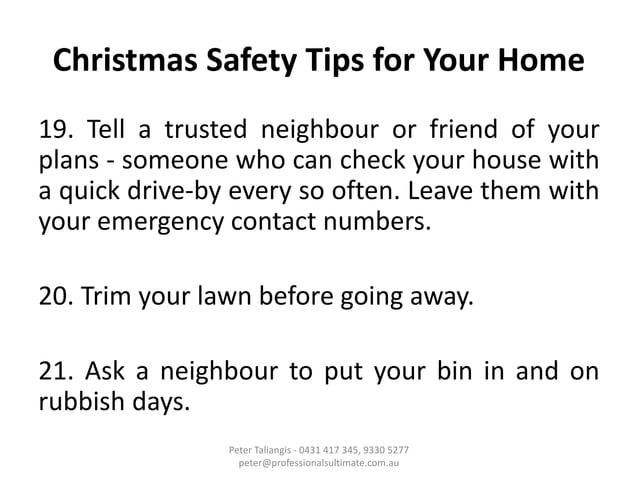 Christmas Safety Tips for Your Home

19. Tell a trusted neighbour or friend of your plans - someone who can check your house with a quick drive-by every so often. Leave them with your emergency contact numbers.

20. Trim your lawn before going away.

21. Ask a neighbour to put your bin in and on rubbish days.

Peter Taliangis - 0431 417 345, 9330 5277
peter@professionalsultimate.com.au